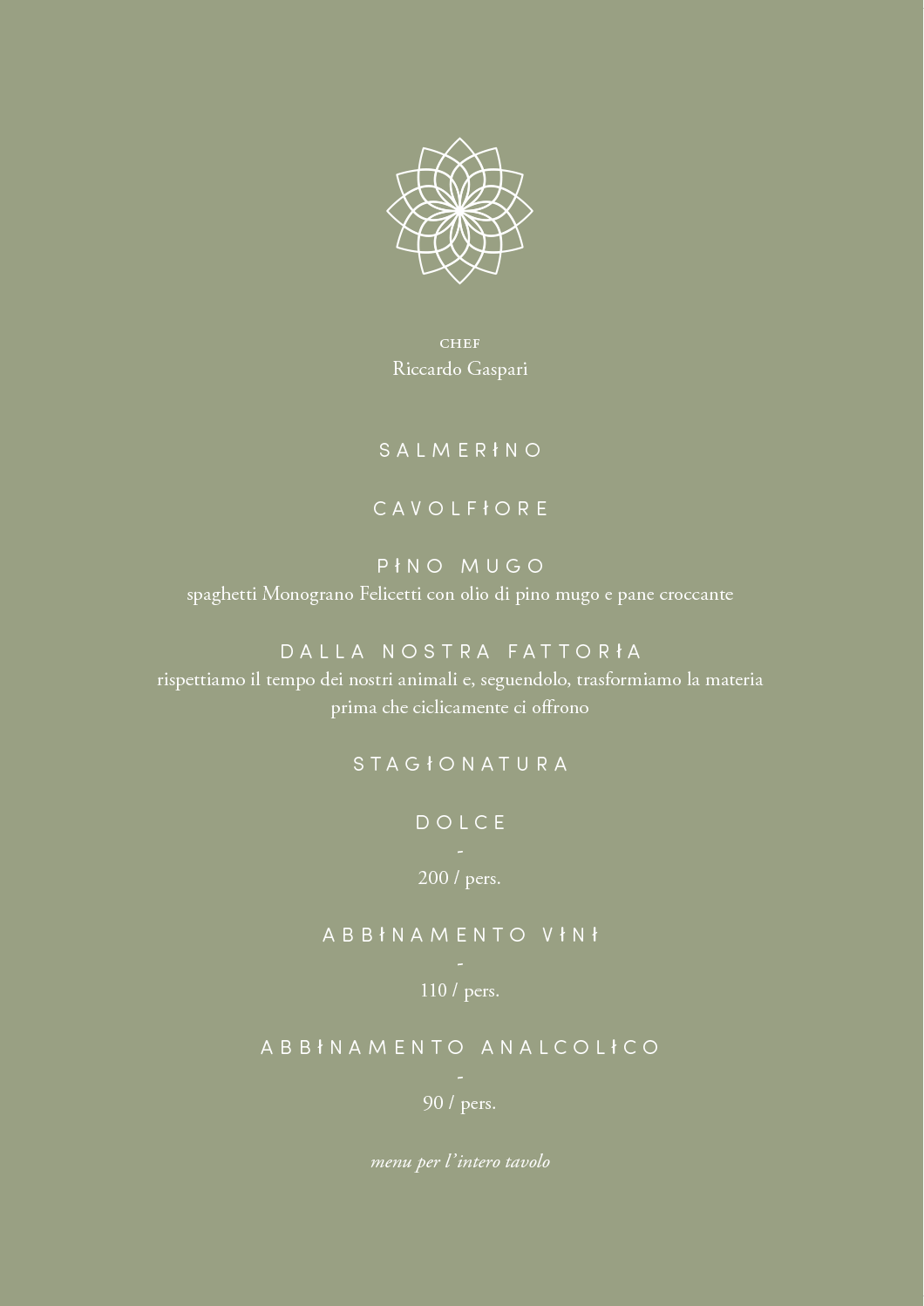 CHEF
Riccardo Gaspari

SALMERINO

CAVOLFIORE

PINO MUGO
spaghetti Monograno Felicetti con olio di pino mugo e pane croccante

DALLA NOSTRA FATTORIA
rispettiamo il tempo dei nostri animali e, seguendolo, trasformiamo la materia prima che ciclicamente ci offrono

STAGIONATURA

DOLCE
-
200 / pers.

ABBINAMENTO VINI
-
110 / pers.

ABBINAMENTO ANALCOLICO
-
90 / pers.

menu per l'intero tavolo